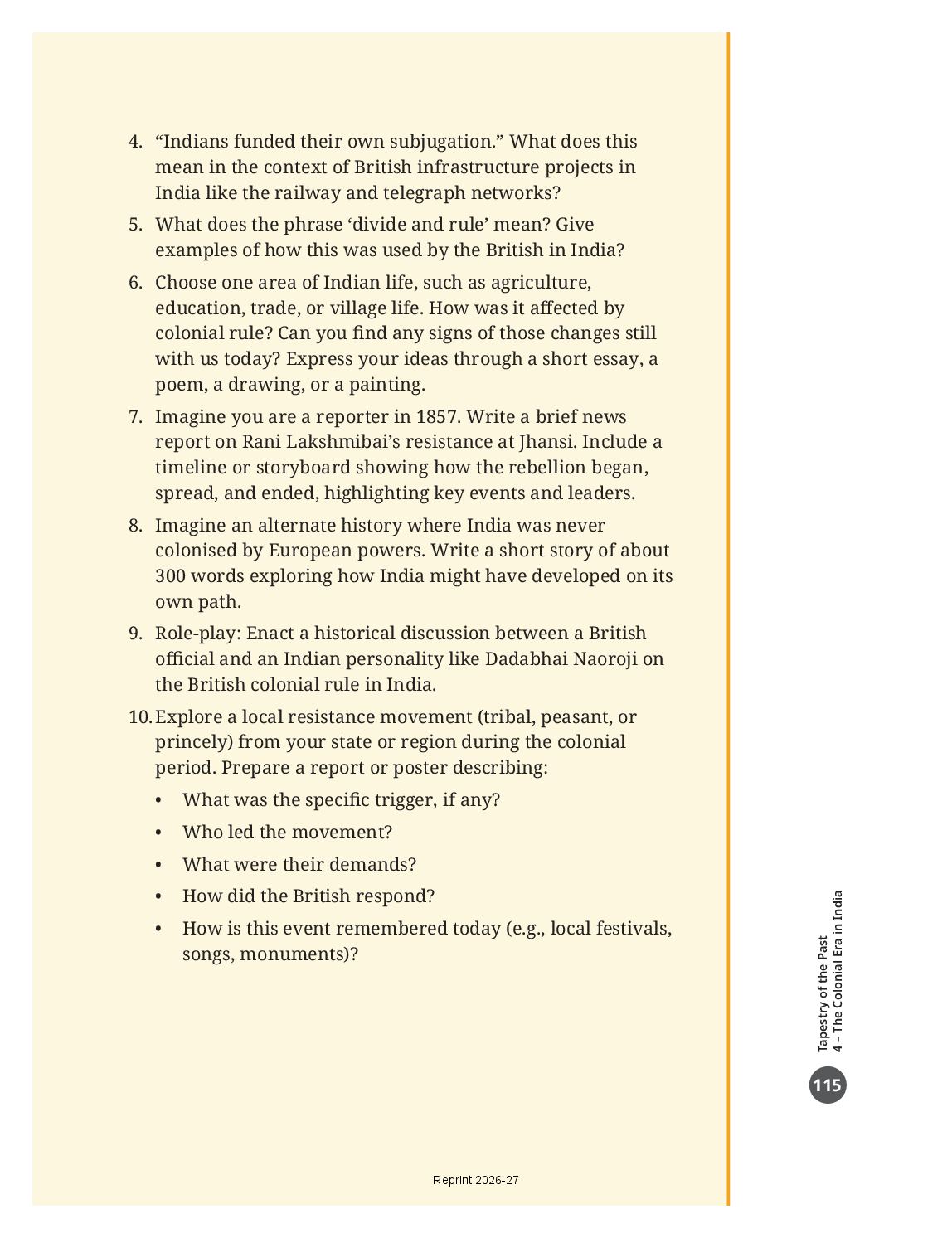 4. “Indians funded their own subjugation.” What does this mean in the context of British infrastructure projects in India like the railway and telegraph networks?

5. What does the phrase ‘divide and rule’ mean? Give examples of how this was used by the British in India?

6. Choose one area of Indian life, such as agriculture, education, trade, or village life. How was it affected by colonial rule? Can you find any signs of those changes still with us today? Express your ideas through a short essay, a poem, a drawing, or a painting.

7. Imagine you are a reporter in 1857. Write a brief news report on Rani Lakshmibai’s resistance at Jhansi. Include a timeline or storyboard showing how the rebellion began, spread, and ended, highlighting key events and leaders.

8. Imagine an alternate history where India was never colonised by European powers. Write a short story of about 300 words exploring how India might have developed on its own path.

9. Role-play: Enact a historical discussion between a British official and an Indian personality like Dadabhai Naoroji on the British colonial rule in India.

10. Explore a local resistance movement (tribal, peasant, or princely) from your state or region during the colonial period. Prepare a report or poster describing:

• What was the specific trigger, if any?

• Who led the movement?

• What were their demands?

• How did the British respond?

• How is this event remembered today (e.g., local festivals, songs, monuments)?

Tapestry of the Past
4 – The Colonial Era in India

115

Reprint 2026-27